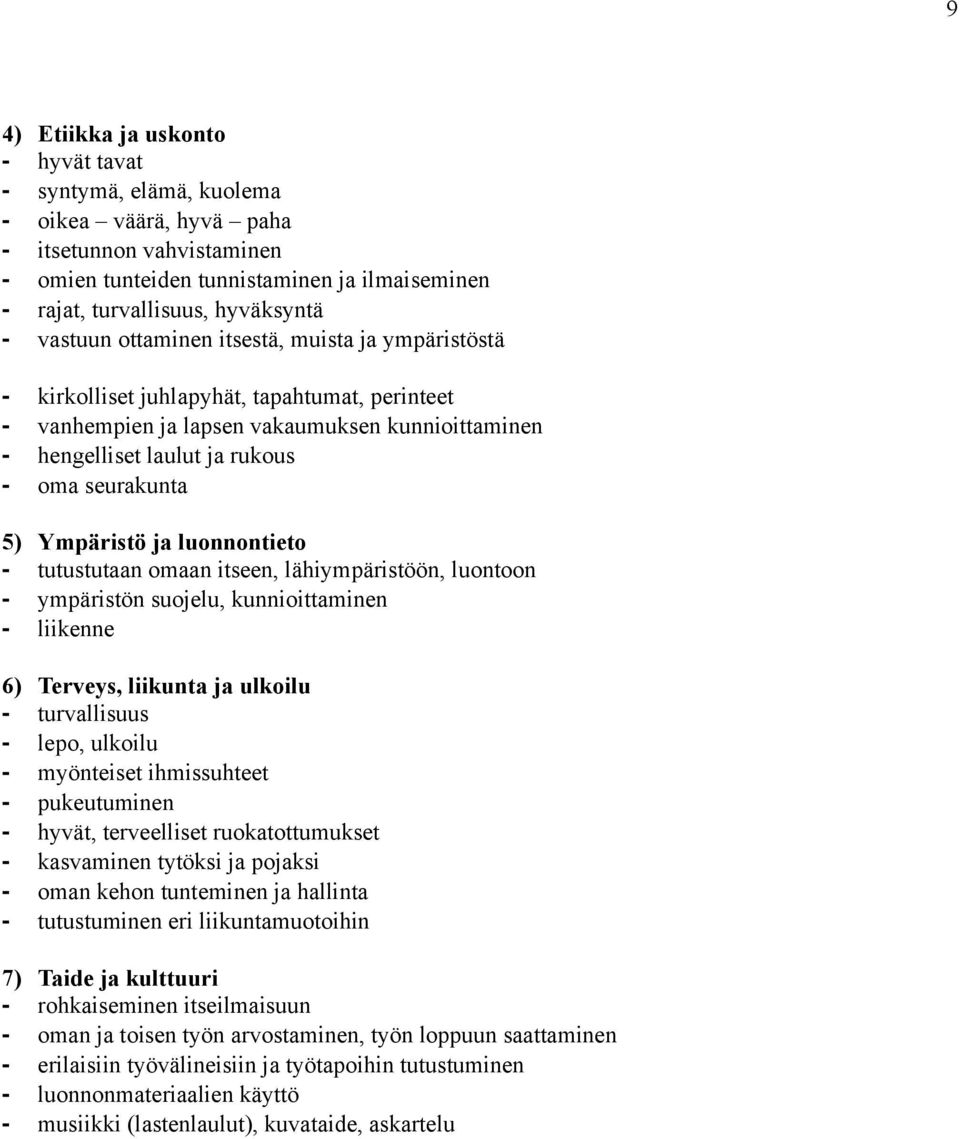 9

4) Etiikka ja uskonto
- hyvät tavat
- syntymä, elämä, kuolema
- oikea – väärä, hyvä – paha
- itsetunnon vahvistaminen
- omien tunteiden tunnistaminen ja ilmaiseminen
- rajat, turvallisuus, hyväksyntä
- vastuun ottaminen itsestä, muista ja ympäristöstä

- kirkolliset juhlapyhät, tapahtumat, perinteet
- vanhempien ja lapsen vakaumuksen kunnioittaminen
- hengelliset laulut ja rukous
- oma seurakunta

5) Ympäristö ja luonnontieto
- tutustutaan omaan itseen, lähiympäristöön, luontoon
- ympäristön suojelu, kunnioittaminen
- liikenne

6) Terveys, liikunta ja ulkoilu
- turvallisuus
- lepo, ulkoilu
- myönteiset ihmissuhteet
- pukeutuminen
- hyvät, terveelliset ruokatottumukset
- kasvaminen tytöksi ja pojaksi
- oman kehon tunteminen ja hallinta
- tutustuminen eri liikuntamuotoihin

7) Taide ja kulttuuri
- rohkaiseminen itseilmaisuun
- oman ja toisen työn arvostaminen, työn loppuun saattaminen
- erilaisiin työvälineisiin ja työtapoihin tutustuminen
- luonnonmateriaalien käyttö
- musiikki (lastenlaulut), kuvataide, askartelu